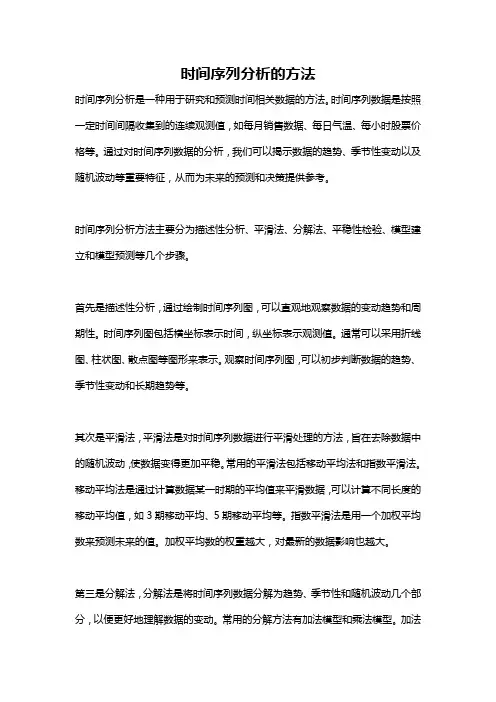 时间序列分析的方法

时间序列分析是一种用于研究和预测时间相关数据的方法。时间序列数据是按照一定时间间隔收集到的连续观测值，如每月销售数据、每日气温、每小时股票价格等。通过对时间序列数据的分析，我们可以揭示数据的趋势、季节性变动以及随机波动等重要特征，从而为未来的预测和决策提供参考。

时间序列分析方法主要分为描述性分析、平滑法、分解法、平稳性检验、模型建立和模型预测等几个步骤。

首先是描述性分析，通过绘制时间序列图，可以直观地观察数据的变动趋势和周期性。时间序列图包括横坐标表示时间，纵坐标表示观测值。通常可以采用折线图、柱状图、散点图等图形来表示。观察时间序列图，可以初步判断数据的趋势、季节性变动和长期趋势等。

其次是平滑法，平滑法是对时间序列数据进行平滑处理的方法，旨在去除数据中的随机波动，使数据变得更加平稳。常用的平滑法包括移动平均法和指数平滑法。移动平均法是通过计算数据某一时期的平均值来平滑数据，可以计算不同长度的移动平均值，如 3 期移动平均、5 期移动平均等。指数平滑法是用一个加权平均数来预测未来的值。加权平均数的权重越大，对最新的数据影响也越大。

第三是分解法，分解法是将时间序列数据分解为趋势、季节性和随机波动几个部分，以便更好地理解数据的变动。常用的分解方法有加法模型和乘法模型。加法